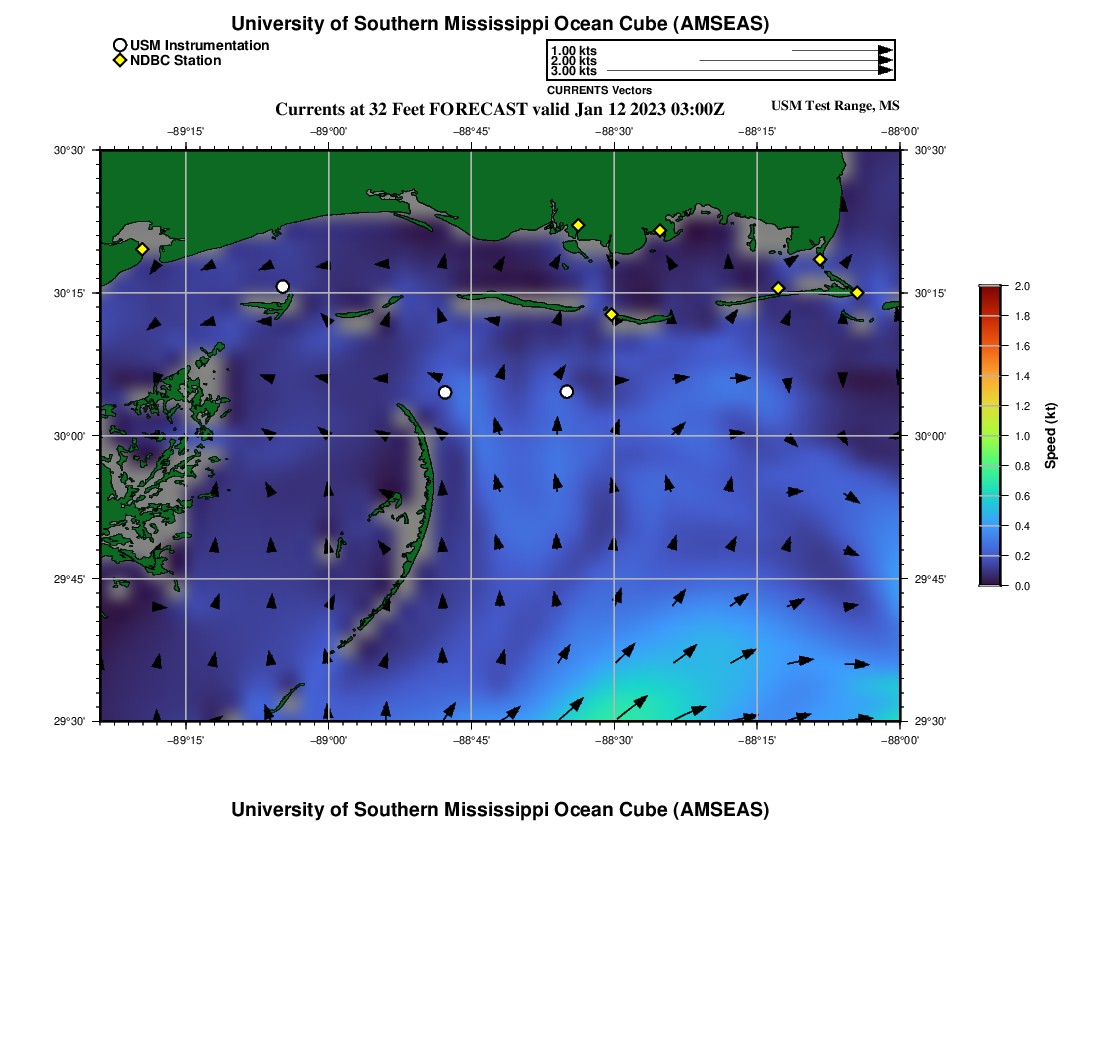 University of Southern Mississippi Ocean Cube (AMSEAS)

USM Instrumentation
NDBC Station

1.00 kts
2.00 kts
3.00 kts
CURRENTS Vectors

Currents at 32 Feet FORECAST valid Jan 12 2023 03:00Z

USM Test Range, MS

−89°15' −89°00' −88°45' −88°30' −88°15' −88°00'

30°30' 30°15' 30°00' 29°45' 29°30'

30°30' 30°15' 30°00' 29°45' 29°30'

−89°15' −89°00' −88°45' −88°30' −88°15' −88°00'

2.0
1.8
1.6
1.4
1.2
1.0
0.8
0.6
0.4
0.2
0.0
Speed (kt)

University of Southern Mississippi Ocean Cube (AMSEAS)